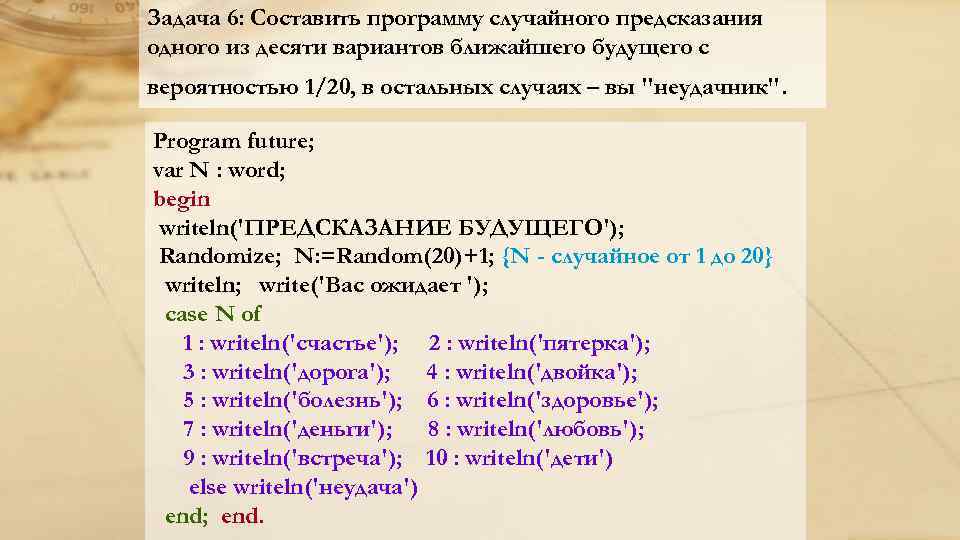 Задача 6: Составить программу случайного предсказания одного из десяти вариантов ближайшего будущего с вероятностью 1/20, в остальных случаях – вы "неудачник".

Program future;
var N : word;
begin
writeln('ПРЕДСКАЗАНИЕ БУДУЩЕГО');
Randomize; N:=Random(20)+1; {N - случайное от 1 до 20}
writeln; write('Вас ожидает ');
case N of
1 : writeln('счастье'); 2 : writeln('пятерка');
3 : writeln('дорога'); 4 : writeln('двойка');
5 : writeln('болезнь'); 6 : writeln('здоровье');
7 : writeln('деньги'); 8 : writeln('любовь');
9 : writeln('встреча'); 10 : writeln('дети')
else writeln('неудача')
end; end.